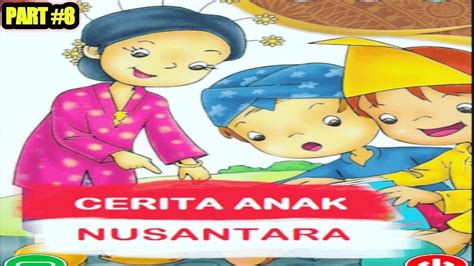 PART #8

CERITA ANAK
NUSANTARA